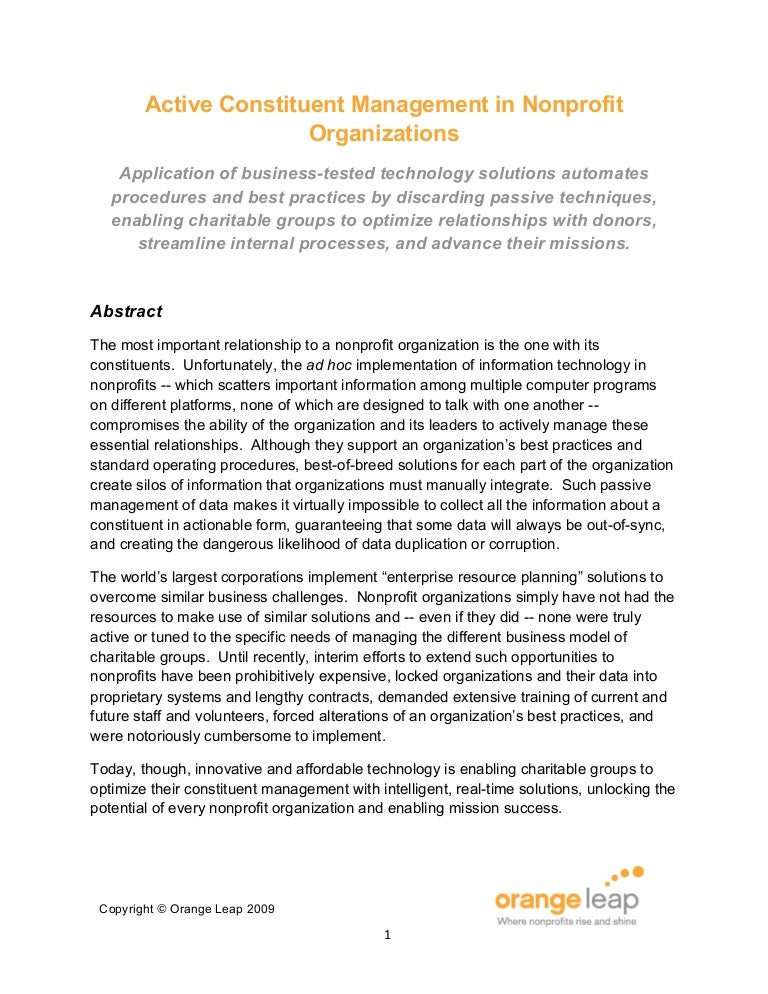 Active Constituent Management in Nonprofit Organizations

Application of business-tested technology solutions automates procedures and best practices by discarding passive techniques, enabling charitable groups to optimize relationships with donors, streamline internal processes, and advance their missions.

Abstract

The most important relationship to a nonprofit organization is the one with its constituents. Unfortunately, the ad hoc implementation of information technology in nonprofits -- which scatters important information among multiple computer programs on different platforms, none of which are designed to talk with one another -- compromises the ability of the organization and its leaders to actively manage these essential relationships. Although they support an organization's best practices and standard operating procedures, best-of-breed solutions for each part of the organization create silos of information that organizations must manually integrate. Such passive management of data makes it virtually impossible to collect all the information about a constituent in actionable form, guaranteeing that some data will always be out-of-sync, and creating the dangerous likelihood of data duplication or corruption.

The world's largest corporations implement "enterprise resource planning" solutions to overcome similar business challenges. Nonprofit organizations simply have not had the resources to make use of similar solutions and -- even if they did -- none were truly active or tuned to the specific needs of managing the different business model of charitable groups. Until recently, interim efforts to extend such opportunities to nonprofits have been prohibitively expensive, locked organizations and their data into proprietary systems and lengthy contracts, demanded extensive training of current and future staff and volunteers, forced alterations of an organization's best practices, and were notoriously cumbersome to implement.

Today, though, innovative and affordable technology is enabling charitable groups to optimize their constituent management with intelligent, real-time solutions, unlocking the potential of every nonprofit organization and enabling mission success.

Copyright © Orange Leap 2009

orange leap
Where nonprofits rise and shine

1